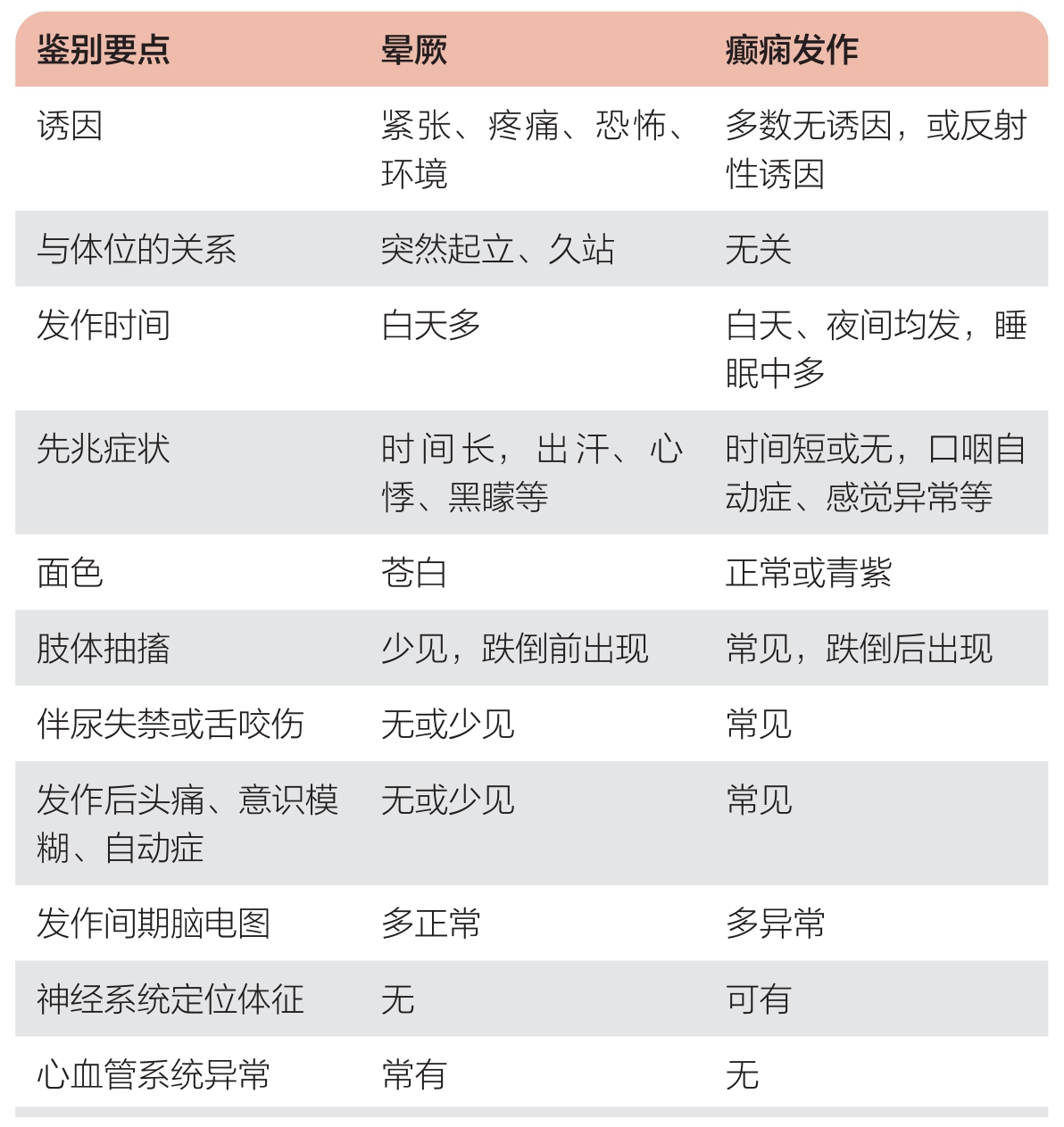 | 鉴别要点 | 晕厥 | 癫痫发作 |
|---|---|---|
| 诱因 | 紧张、疼痛、恐怖、环境 | 多数无诱因，或反射性诱因 |
| 与体位的关系 | 突然起立、久站 | 无关 |
| 发作时间 | 白天多 | 白天、夜间均发，睡眠中多 |
| 先兆症状 | 时间长，出汗、心悸、黑矇等 | 时间短或无，口咽自动症、感觉异常等 |
| 面色 | 苍白 | 正常或青紫 |
| 肢体抽搐 | 少见，跌倒前出现 | 常见，跌倒后出现 |
| 伴尿失禁或舌咬伤 | 无或少见 | 常见 |
| 发作后头痛、意识模糊、自动症 | 无或少见 | 常见 |
| 发作间期脑电图 | 多正常 | 多异常 |
| 神经系统定位体征 | 无 | 可有 |
| 心血管系统异常 | 常有 | 无 |